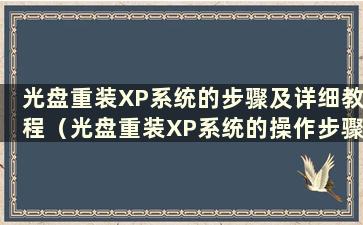 光盘重装XP系统的步骤及详细教程（光盘重装XP系统的操作步骤